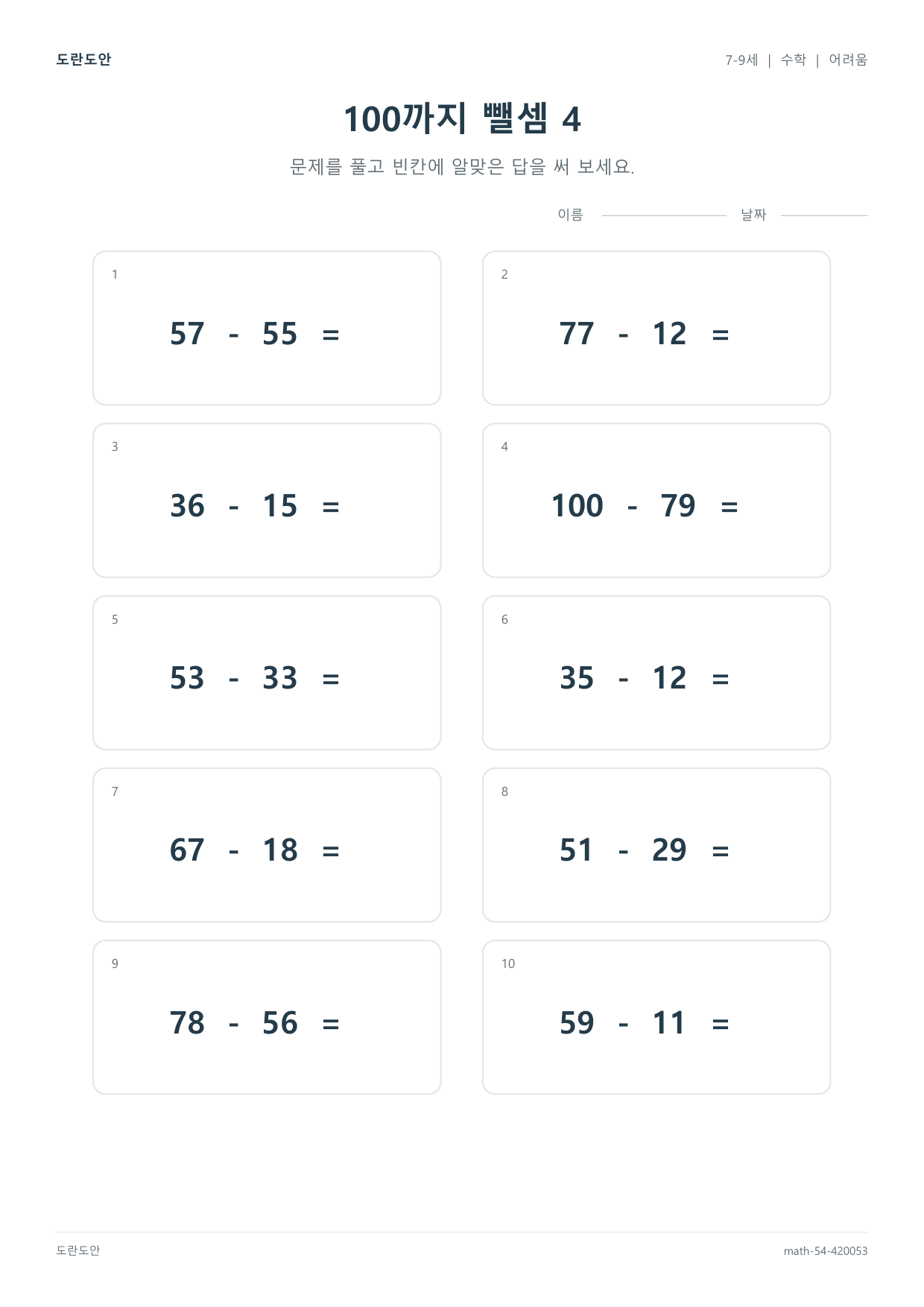 도란도안

7-9세 | 수학 | 어려움

100까지 뺄셈 4

문제를 풀고 빈칸에 알맞은 답을 써 보세요.

이름 ____ 날짜 ____

1

$57 - 55 =$

2

$77 - 12 =$

3

$36 - 15 =$

4

$100 - 79 =$

5

$53 - 33 =$

6

$35 - 12 =$

7

$67 - 18 =$

8

$51 - 29 =$

9

$78 - 56 =$

10

$59 - 11 =$

도란도안

math-54-420053